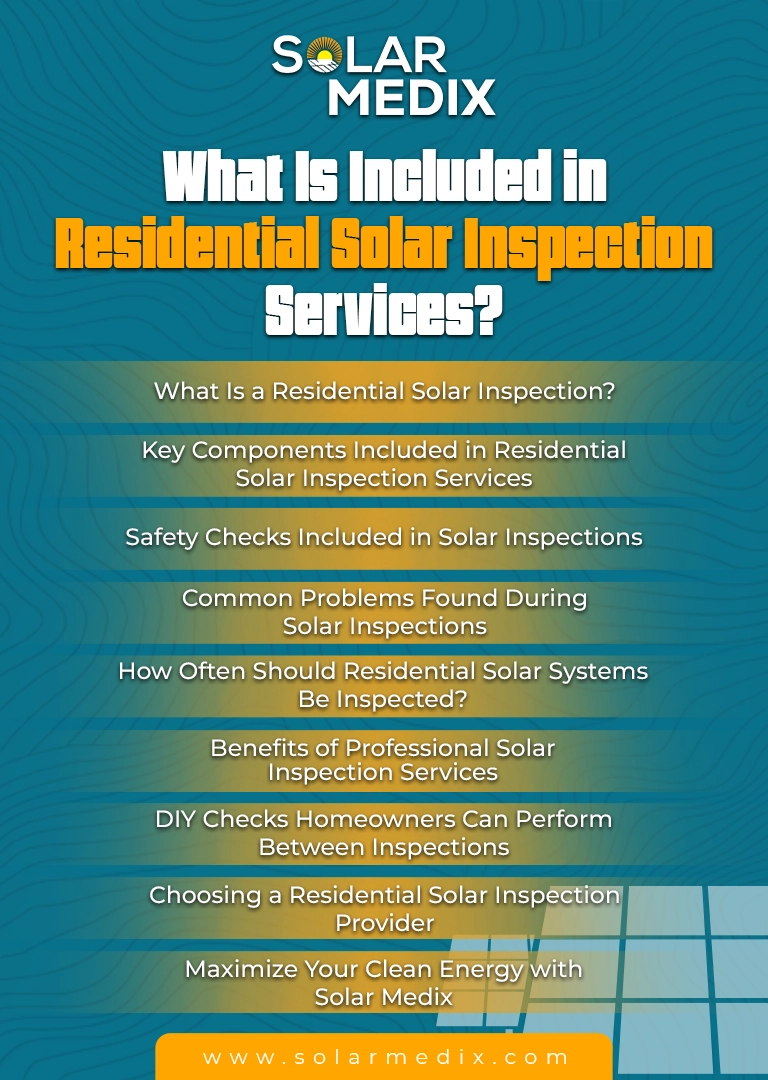 SOLAR MEDIX

What Is Included in Residential Solar Inspection Services?

What Is a Residential Solar Inspection?

Key Components Included in Residential Solar Inspection Services

Safety Checks Included in Solar Inspections

Common Problems Found During Solar Inspections

How Often Should Residential Solar Systems Be Inspected?

Benefits of Professional Solar Inspection Services

DIY Checks Homeowners Can Perform Between Inspections

Choosing a Residential Solar Inspection Provider

Maximize Your Clean Energy with Solar Medix

www.solarmedix.com